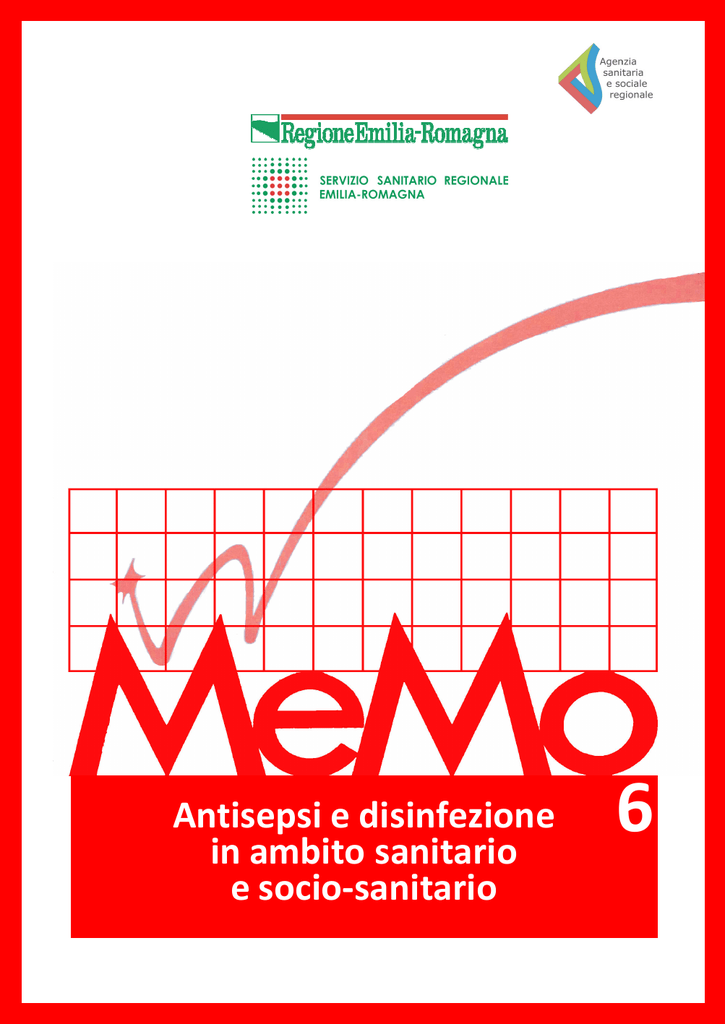 Agenzia sanitaria e sociale regionale

RegioneEmilia-Romagna

SERVIZIO SANITARIO REGIONALE EMILIA-ROMAGNA

MeMo

Antisepsi e disinfezione in ambito sanitario e socio-sanitario

6